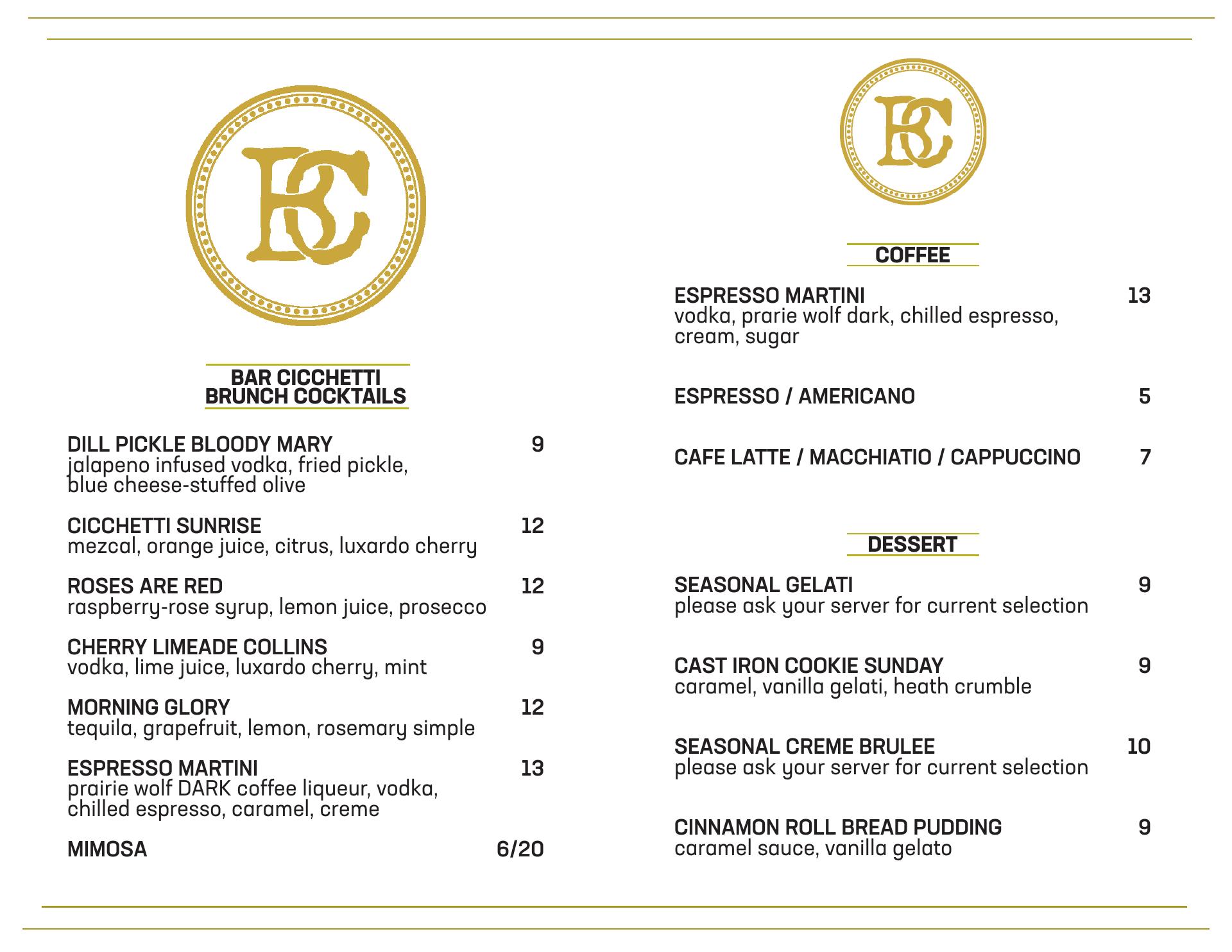 BC

BAR CICCHETTI
BRUNCH COCKTAILS

DILL PICKLE BLOODY MARY 9
jalapeno infused vodka, fried pickle, blue cheese-stuffed olive

CICCHETTI SUNRISE 12
mezcal, orange juice, citrus, luxardo cherry

ROSES ARE RED 12
raspberry-rose syrup, lemon juice, prosecco

CHERRY LIMEADE COLLINS 9
vodka, lime juice, luxardo cherry, mint

MORNING GLORY 12
tequila, grapefruit, lemon, rosemary simple

ESPRESSO MARTINI 13
prairie wolf DARK coffee liqueur, vodka, chilled espresso, caramel, creme

MIMOSA 6/20

BC

COFFEE

ESPRESSO MARTINI 13
vodka, prarie wolf dark, chilled espresso, cream, sugar

ESPRESSO / AMERICANO 5

CAFE LATTE / MACCHIATIO / CAPPUCCINO 7

DESSERT

SEASONAL GELATI 9
please ask your server for current selection

CAST IRON COOKIE SUNDAY 9
caramel, vanilla gelati, heath crumble

SEASONAL CREME BRULEE 10
please ask your server for current selection

CINNAMON ROLL BREAD PUDDING 9
caramel sauce, vanilla gelato